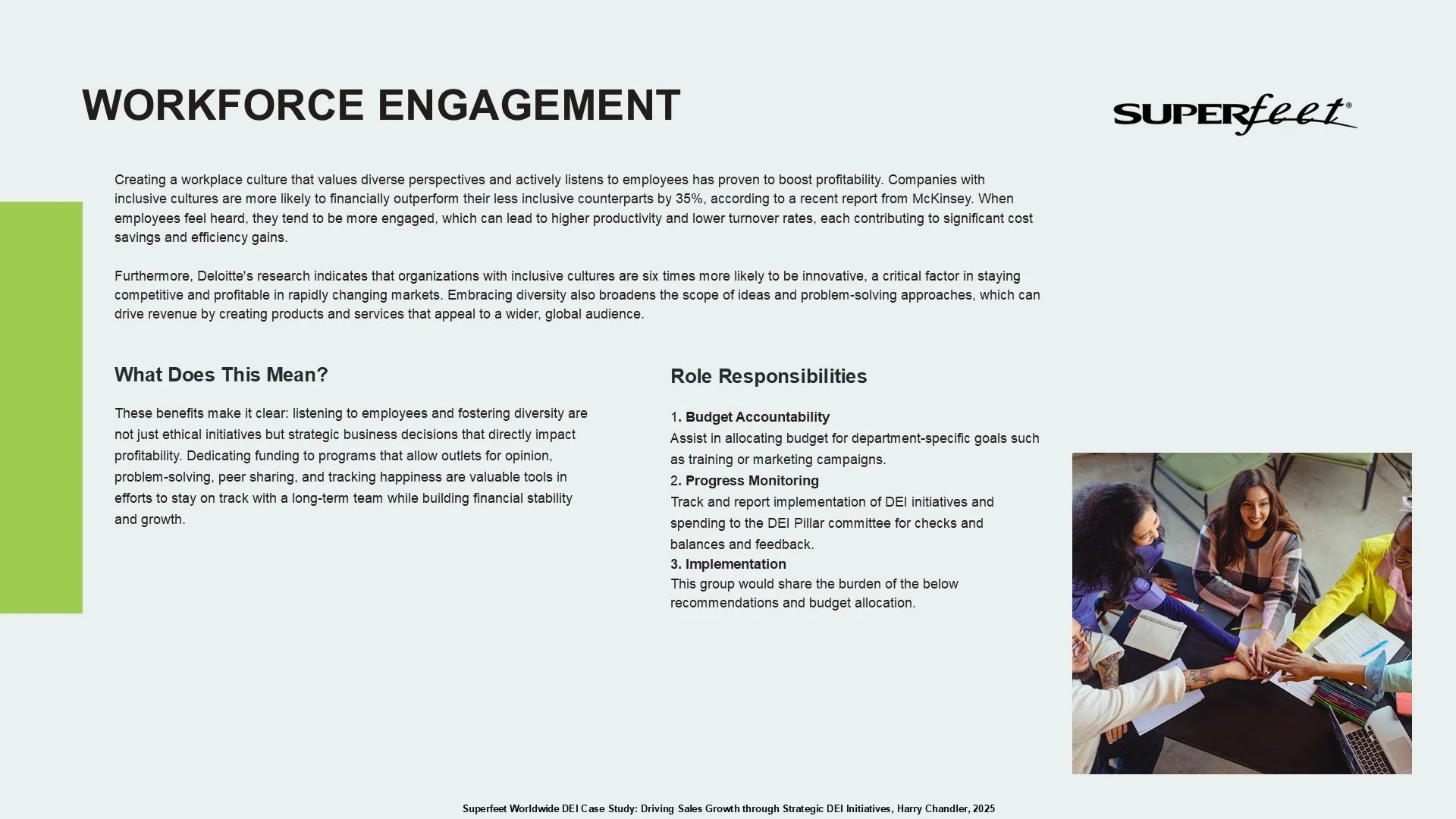 WORKFORCE ENGAGEMENT

SUPERfeet®

Creating a workplace culture that values diverse perspectives and actively listens to employees has proven to boost profitability. Companies with inclusive cultures are more likely to financially outperform their less inclusive counterparts by 35%, according to a recent report from McKinsey. When employees feel heard, they tend to be more engaged, which can lead to higher productivity and lower turnover rates, each contributing to significant cost savings and efficiency gains.

Furthermore, Deloitte's research indicates that organizations with inclusive cultures are six times more likely to be innovative, a critical factor in staying competitive and profitable in rapidly changing markets. Embracing diversity also broadens the scope of ideas and problem-solving approaches, which can drive revenue by creating products and services that appeal to a wider, global audience.

What Does This Mean?

These benefits make it clear: listening to employees and fostering diversity are not just ethical initiatives but strategic business decisions that directly impact profitability. Dedicating funding to programs that allow outlets for opinion, problem-solving, peer sharing, and tracking happiness are valuable tools in efforts to stay on track with a long-term team while building financial stability and growth.

Role Responsibilities

1. Budget Accountability
Assist in allocating budget for department-specific goals such as training or marketing campaigns.
2. Progress Monitoring
Track and report implementation of DEI initiatives and spending to the DEI Pillar committee for checks and balances and feedback.
3. Implementation
This group would share the burden of the below recommendations and budget allocation.

Superfeet Worldwide DEI Case Study: Driving Sales Growth through Strategic DEI Initiatives, Harry Chandler, 2025